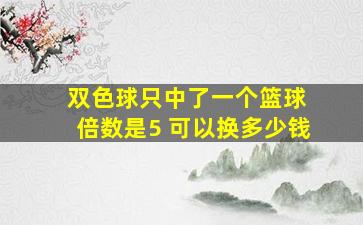 双色球只中了一个篮球
倍数是5 可以换多少钱